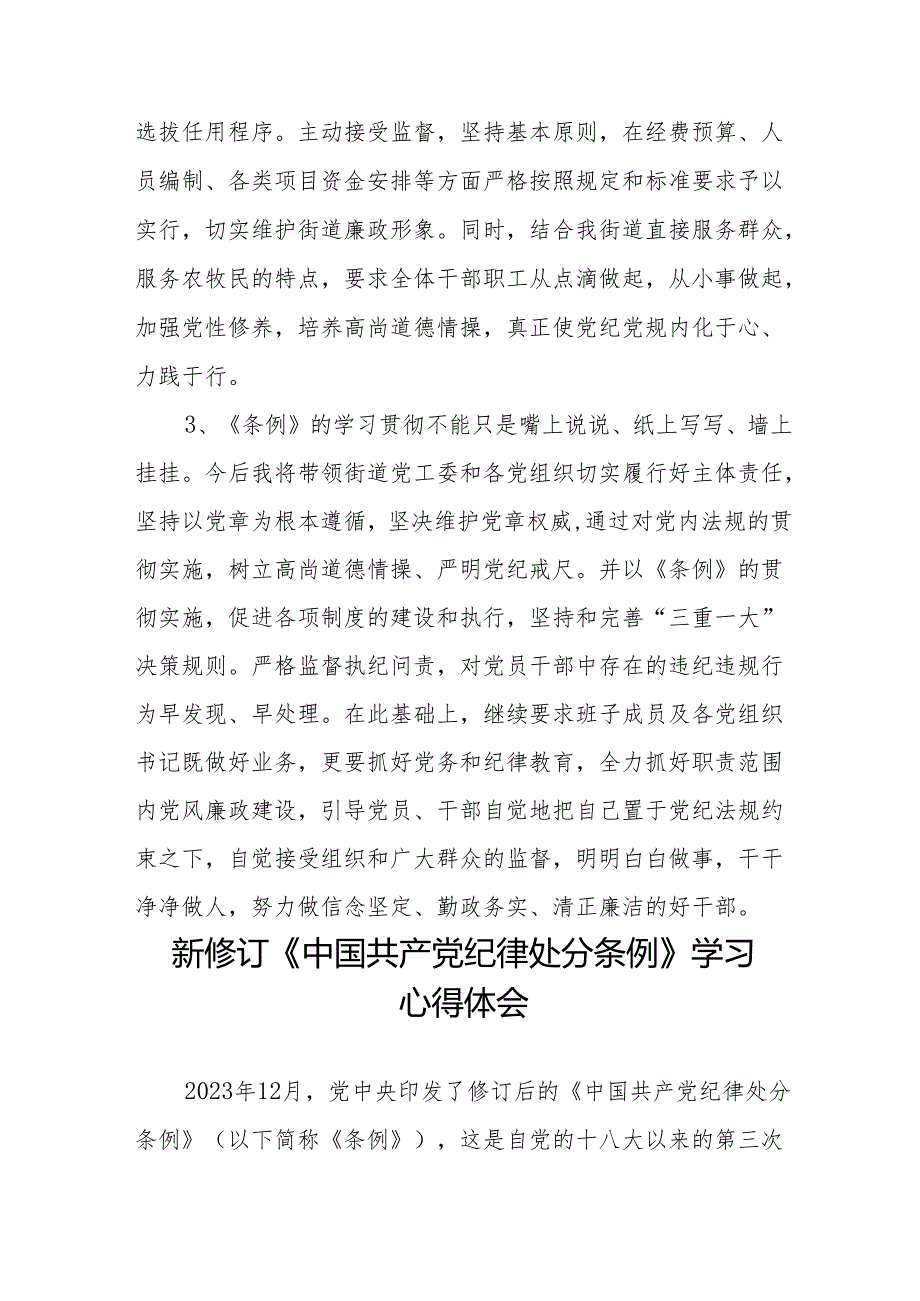 选拔任用程序。主动接受监督，坚持基本原则，在经费预算、人员编制、各类项目资金安排等方面严格按照规定和标准要求予以实行，切实维护街道廉政形象。同时，结合我街道直接服务群众，服务农牧民的特点，要求全体干部职工从点滴做起，从小事做起，加强党性修养，培养高尚道德情操，真正使党纪党规内化于心、力践于行。

3、《条例》的学习贯彻不能只是嘴上说说、纸上写写、墙上挂挂。今后我将带领街道党工委和各党组织切实履行好主体责任，坚持以党章为根本遵循，坚决维护党章权威，通过对党内法规的贯彻实施，树立高尚道德情操、严明党纪戒尺。并以《条例》的贯彻实施，促进各项制度的建设和执行，坚持和完善“三重一大”决策规则。严格监督执纪问责，对党员干部中存在的违纪违规行为早发现、早处理。在此基础上，继续要求班子成员及各党组织书记既做好业务，更要抓好党务和纪律教育，全力抓好职责范围内党风廉政建设，引导党员、干部自觉地把自己置于党纪法规约束之下，自觉接受组织和广大群众的监督，明明白白做事，干干净净做人，努力做信念坚定、勤政务实、清正廉洁的好干部。

新修订《中国共产党纪律处分条例》学习心得体会

2023年12月，党中央印发了修订后的《中国共产党纪律处分条例》（以下简称《条例》），这是自党的十八大以来的第三次